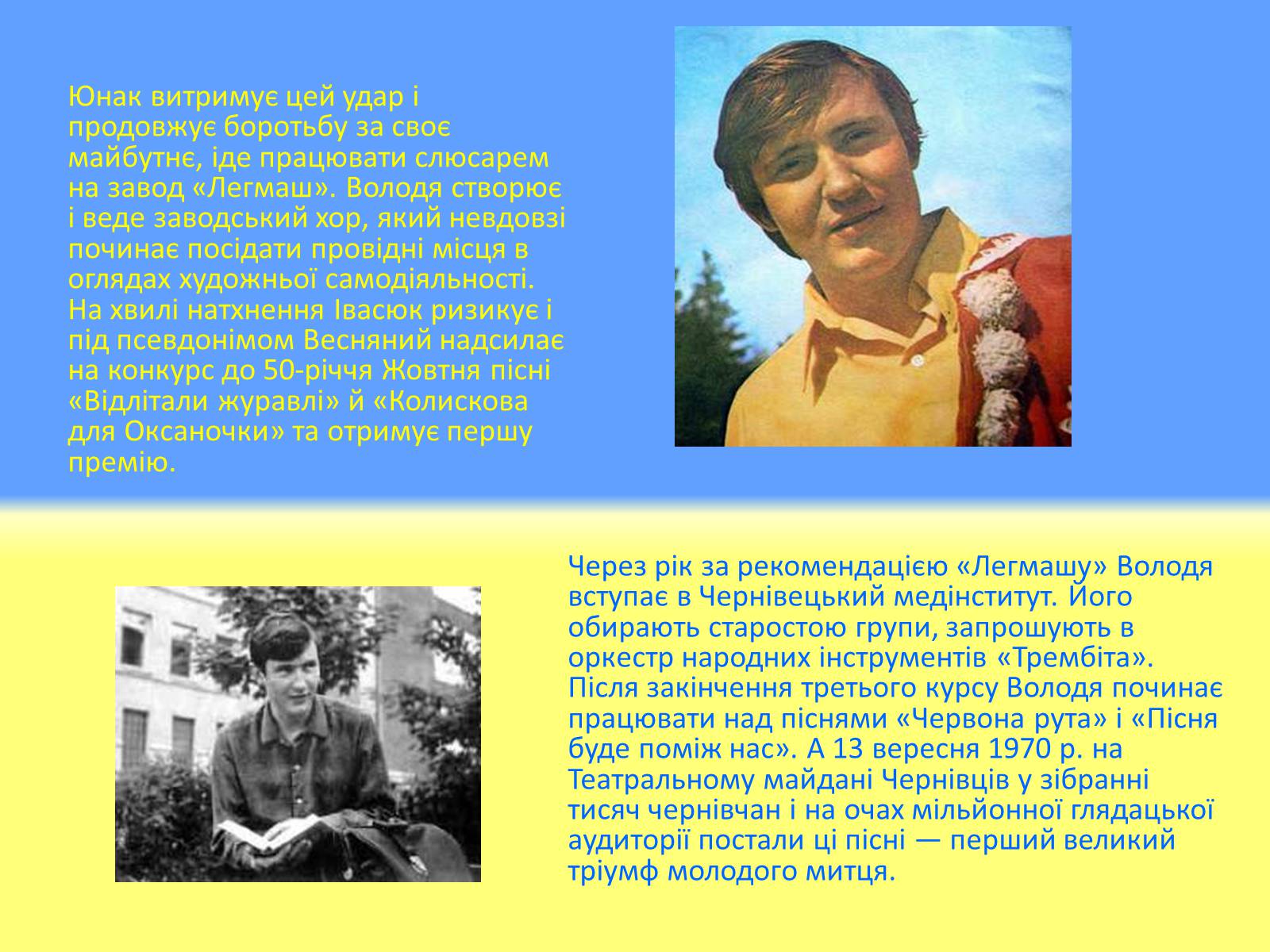 Юнак витримує цей удар і продовжує боротьбу за своє майбутнє, іде працювати слюсарем на завод «Легмаш». Володя створює і веде заводський хор, який невдовзі починає посідати провідні місця в оглядах художньої самодіяльності. На хвилі натхнення Івасюк ризикує і під псевдонімом Весняний надсилає на конкурс до 50-річчя Жовтня пісні «Відлітали журавлі» й «Колискова для Оксаночки» та отримує першу премію.

Через рік за рекомендацією «Легмашу» Володя вступає в Чернівецький медінститут. Його обирають старостою групи, запрошують в оркестр народних інструментів «Трембіта». Після закінчення третього курсу Володя починає працювати над піснями «Червона рута» і «Пісня буде поміж нас». А 13 вересня 1970 р. на Театральному майдані Чернівців у зібранні тисяч чернівчан і на очах мільйонної глядацької аудиторії постали ці пісні — перший великий тріумф молодого митця.